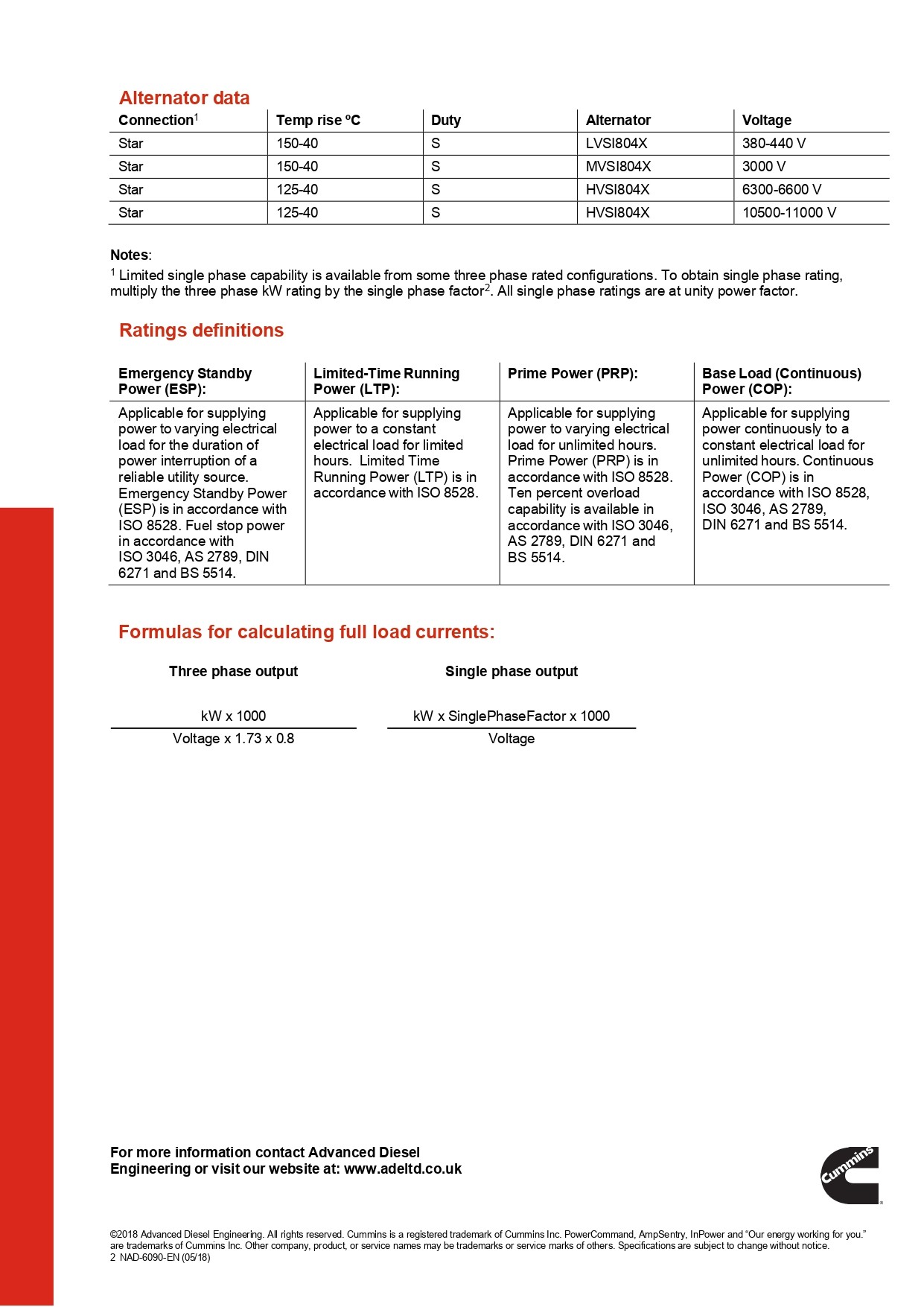 Alternator data

| Connection$^1$ | Temp rise ºC | Duty | Alternator | Voltage |
|---|---|---|---|---|
| Star | 150-40 | S | LVSI804X | 380-440 V |
| Star | 150-40 | S | MVSI804X | 3000 V |
| Star | 125-40 | S | HVSI804X | 6300-6600 V |
| Star | 125-40 | S | HVSI804X | 10500-11000 V |

Notes:
$^1$ Limited single phase capability is available from some three phase rated configurations. To obtain single phase rating, multiply the three phase kW rating by the single phase factor$^2$. All single phase ratings are at unity power factor.

Ratings definitions

| Emergency Standby Power (ESP): | Limited-Time Running Power (LTP): | Prime Power (PRP): | Base Load (Continuous) Power (COP): |
|---|---|---|---|
| Applicable for supplying power to varying electrical load for the duration of power interruption of a reliable utility source. Emergency Standby Power (ESP) is in accordance with ISO 8528. Fuel stop power in accordance with ISO 3046, AS 2789, DIN 6271 and BS 5514. | Applicable for supplying power to a constant electrical load for limited hours. Limited Time Running Power (LTP) is in accordance with ISO 8528. | Applicable for supplying power to varying electrical load for unlimited hours. Prime Power (PRP) is in accordance with ISO 8528. Ten percent overload capability is available in accordance with ISO 3046, AS 2789, DIN 6271 and BS 5514. | Applicable for supplying power continuously to a constant electrical load for unlimited hours. Continuous Power (COP) is in accordance with ISO 8528, ISO 3046, AS 2789, DIN 6271 and BS 5514. |

Formulas for calculating full load currents:

Three phase output

$\frac{\text{kW x 1000}}{\text{Voltage x 1.73 x 0.8}}$

Single phase output

$\frac{\text{kW x SinglePhaseFactor x 1000}}{\text{Voltage}}$

For more information contact Advanced Diesel Engineering or visit our website at: www.adeltd.co.uk

Cummins

©2018 Advanced Diesel Engineering. All rights reserved. Cummins is a registered trademark of Cummins Inc. PowerCommand, AmpSentry, InPower and “Our energy working for you.” are trademarks of Cummins Inc. Other company, product, or service names may be trademarks or service marks of others. Specifications are subject to change without notice.
2 NAD-6090-EN (05/18)